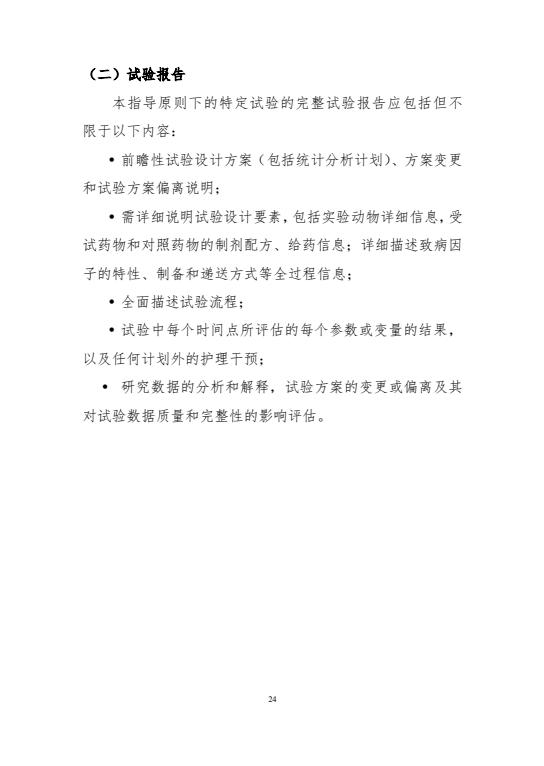 （二）试验报告

本指导原则下的特定试验的完整试验报告应包括但不限于以下内容：

• 前瞻性试验设计方案（包括统计分析计划）、方案变更和试验方案偏离说明；

• 需详细说明试验设计要素，包括实验动物详细信息，受试药物和对照药物的制剂配方、给药信息；详细描述致病因子的特性、制备和递送方式等全过程信息；

• 全面描述试验流程；

• 试验中每个时间点所评估的每个参数或变量的结果，以及任何计划外的护理干预；

• 研究数据的分析和解释，试验方案的变更或偏离及其对试验数据质量和完整性的影响评估。

24